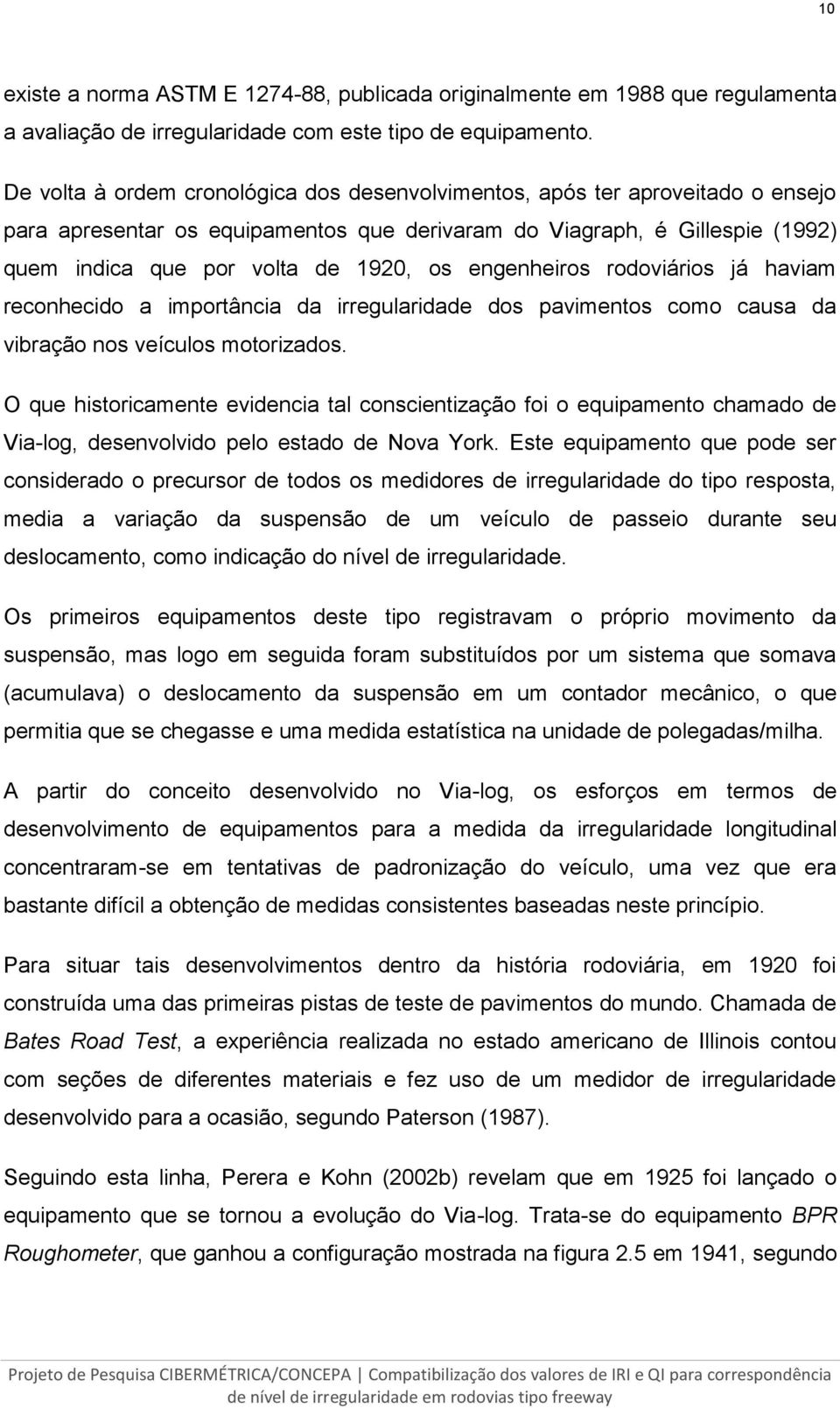 10

existe a norma ASTM E 1274-88, publicada originalmente em 1988 que regulamenta a avaliação de irregularidade com este tipo de equipamento.

De volta à ordem cronológica dos desenvolvimentos, após ter aproveitado o ensejo para apresentar os equipamentos que derivaram do Viagraph, é Gillespie (1992) quem indica que por volta de 1920, os engenheiros rodoviários já haviam reconhecido a importância da irregularidade dos pavimentos como causa da vibração nos veículos motorizados.

O que historicamente evidencia tal conscientização foi o equipamento chamado de Via-log, desenvolvido pelo estado de Nova York. Este equipamento que pode ser considerado o precursor de todos os medidores de irregularidade do tipo resposta, media a variação da suspensão de um veículo de passeio durante seu deslocamento, como indicação do nível de irregularidade.

Os primeiros equipamentos deste tipo registravam o próprio movimento da suspensão, mas logo em seguida foram substituídos por um sistema que somava (acumulava) o deslocamento da suspensão em um contador mecânico, o que permitia que se chegasse e uma medida estatística na unidade de polegadas/milha.

A partir do conceito desenvolvido no Via-log, os esforços em termos de desenvolvimento de equipamentos para a medida da irregularidade longitudinal concentraram-se em tentativas de padronização do veículo, uma vez que era bastante difícil a obtenção de medidas consistentes baseadas neste princípio.

Para situar tais desenvolvimentos dentro da história rodoviária, em 1920 foi construída uma das primeiras pistas de teste de pavimentos do mundo. Chamada de Bates Road Test, a experiência realizada no estado americano de Illinois contou com seções de diferentes materiais e fez uso de um medidor de irregularidade desenvolvido para a ocasião, segundo Paterson (1987).

Seguindo esta linha, Perera e Kohn (2002b) revelam que em 1925 foi lançado o equipamento que se tornou a evolução do Via-log. Trata-se do equipamento BPR Roughometer, que ganhou a configuração mostrada na figura 2.5 em 1941, segundo

Projeto de Pesquisa CIBERMÉTRICA/CONCEPA | Compatibilização dos valores de IRI e QI para correspondência de nível de irregularidade em rodovias tipo freeway